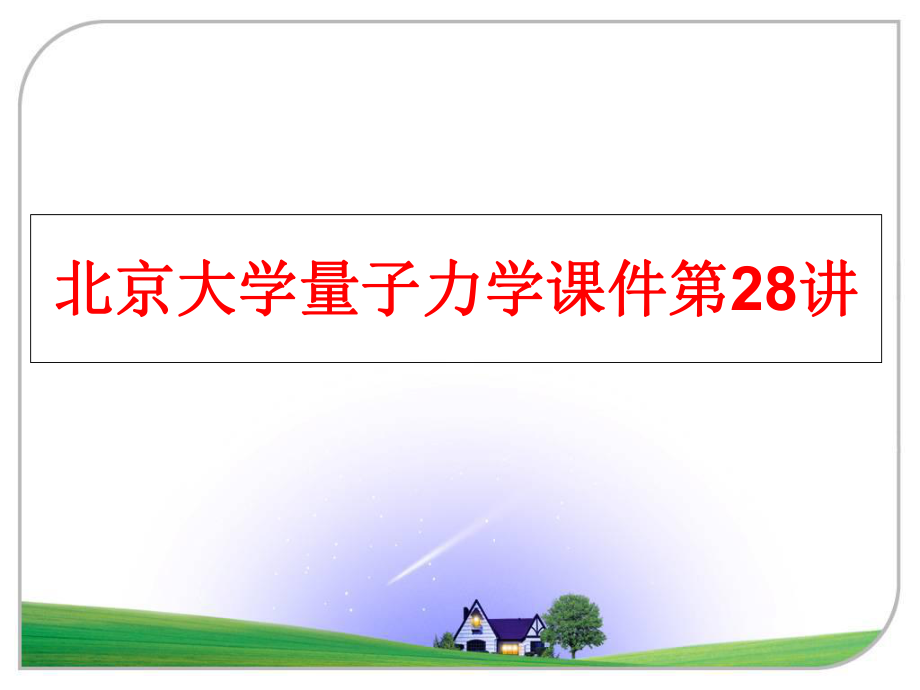 北京大学量子力学课件第28讲